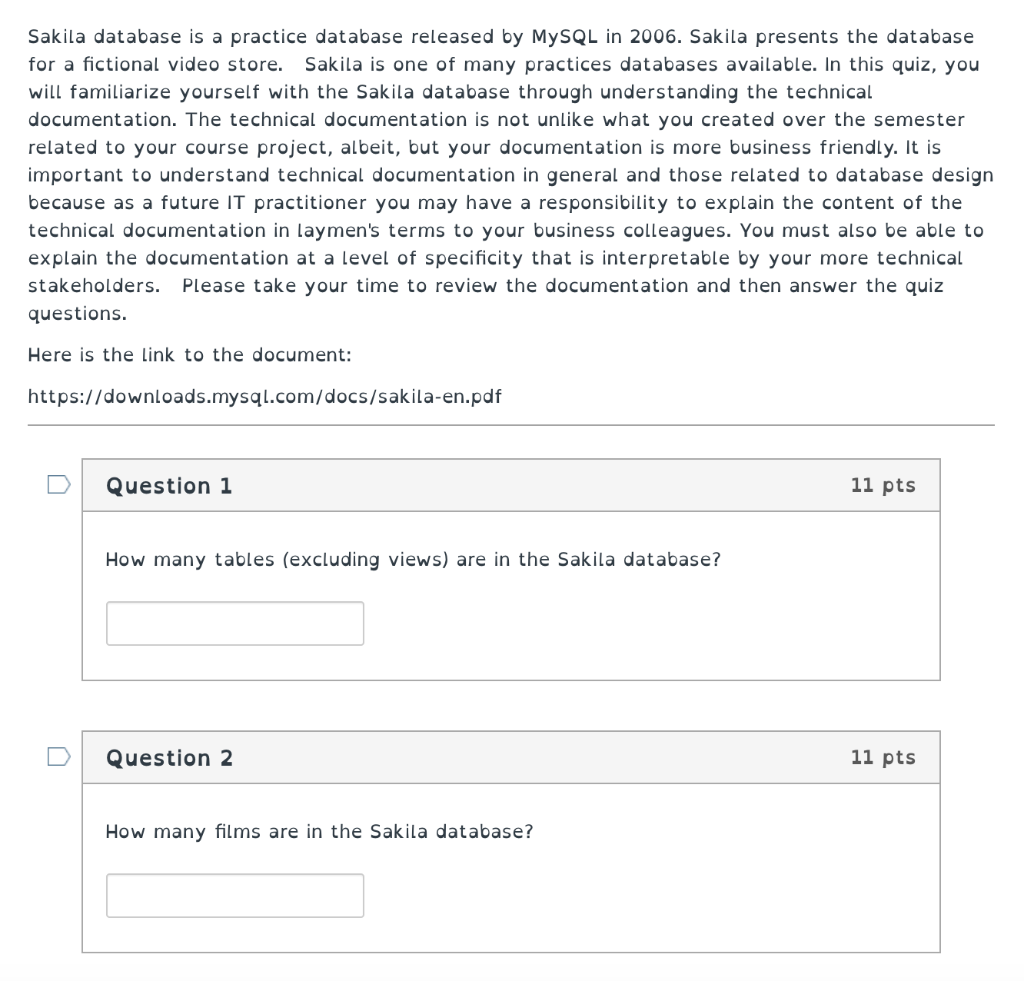 Sakila database is a practice database released by MySQL in 2006. Sakila presents the database for a fictional video store. Sakila is one of many practices databases available. In this quiz, you will familiarize yourself with the Sakila database through understanding the technical documentation. The technical documentation is not unlike what you created over the semester related to your course project, albeit, but your documentation is more business friendly. It is important to understand technical documentation in general and those related to database design because as a future IT practitioner you may have a responsibility to explain the content of the technical documentation in laymen's terms to your business colleagues. You must also be able to explain the documentation at a level of specificity that is interpretable by your more technical stakeholders. Please take your time to review the documentation and then answer the quiz questions.

Here is the link to the document:

https://downloads.mysql.com/docs/sakila-en.pdf

Question 1

11 pts

How many tables (excluding views) are in the Sakila database?

Question 2

11 pts

How many films are in the Sakila database?